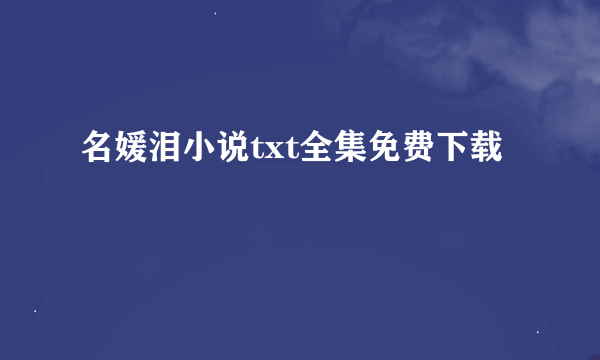 名媛泪小说txt全集免费下载